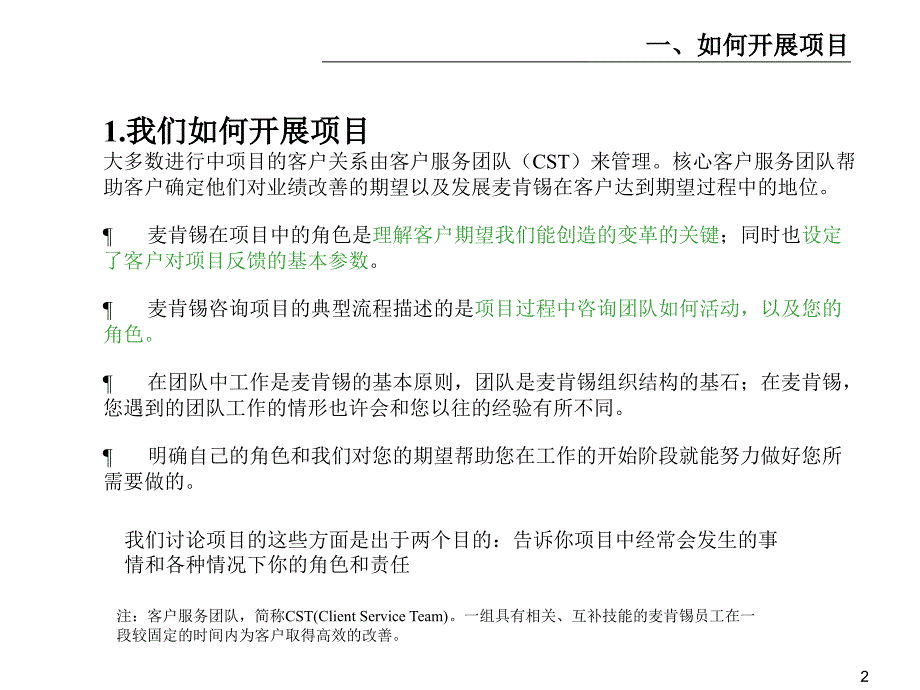 一、如何开展项目

1.我们如何开展项目
大多数进行中项目的客户关系由客户服务团队（CST）来管理。核心客户服务团队帮助客户确定他们对业绩改善的期望以及发展麦肯锡在客户达到期望过程中的地位。

¶ 麦肯锡在项目中的角色是理解客户期望我们能创造的变革的关键；同时也设定了客户对项目反馈的基本参数。

¶ 麦肯锡咨询项目的典型流程描述的是项目过程中咨询团队如何活动，以及您的角色。

¶ 在团队中工作是麦肯锡的基本原则，团队是麦肯锡组织结构的基石；在麦肯锡，您遇到的团队工作的情形也许会和您以往的经验有所不同。

¶ 明确自己的角色和我们对您的期望帮助您在工作的开始阶段就能努力做好您所需要做的。

我们讨论项目的这些方面是出于两个目的：告诉你项目中经常会发生的事情和各种情况下你的角色和责任

注：客户服务团队，简称CST(Client Service Team)。一组具有相关、互补技能的麦肯锡员工在一段较固定的时间内为客户取得高效的改善。

2